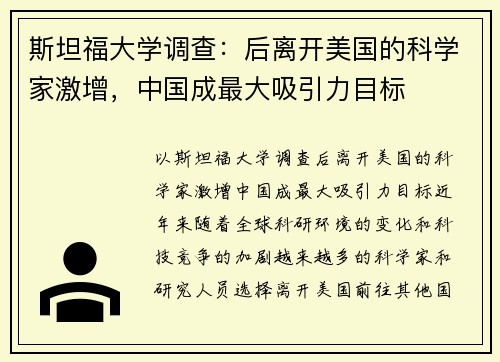 斯坦福大学调查：后离开美国的科学家激增，中国成最大吸引力目标

以斯坦福大学调查后离开美国的科学家激增中国成最大吸引力目标近年来随着全球科研环境的变化和科技竞争的加剧越来越多的科学家和研究人员选择离开美国前往其他国